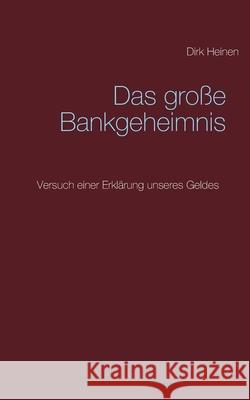 Dirk Heinen

Das große Bankgeheimnis

Versuch einer Erklärung unseres Geldes

Kraina Książek